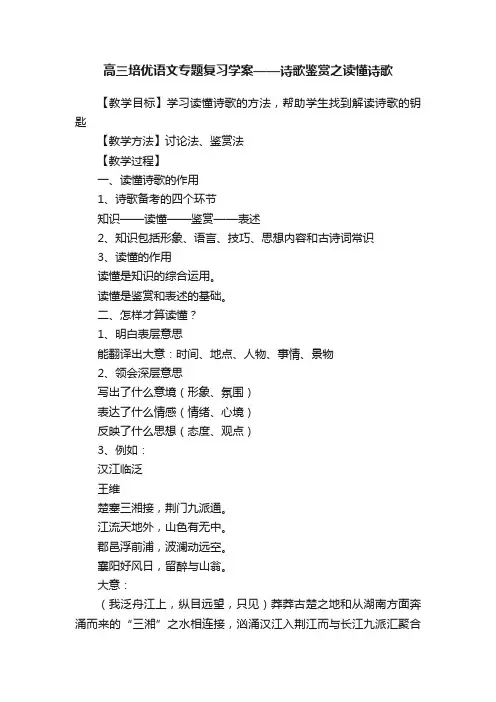 高三培优语文专题复习学案——诗歌鉴赏之读懂诗歌

【教学目标】学习读懂诗歌的方法，帮助学生找到解读诗歌的钥匙

【教学方法】讨论法、鉴赏法

【教学过程】

一、读懂诗歌的作用

1、诗歌备考的四个环节

知识——读懂——鉴赏——表述

2、知识包括形象、语言、技巧、思想内容和古诗词常识

3、读懂的作用

读懂是知识的综合运用。

读懂是鉴赏和表述的基础。

二、怎样才算读懂？

1、明白表层意思

能翻译出大意：时间、地点、人物、事情、景物

2、领会深层意思

写出了什么意境（形象、氛围）

表达了什么情感（情绪、心境）

反映了什么思想（态度、观点）

3、例如：

汉江临泛

王维

楚塞三湘接，荆门九派通。

江流天地外，山色有无中。

郡邑浮前浦，波澜动远空。

襄阳好风日，留醉与山翁。

大意：

（我泛舟江上，纵目远望，只见）莽莽古楚之地和从湖南方面奔涌而来的“三湘”之水相连接，汹涌汉江入荆江而与长江九派汇聚合